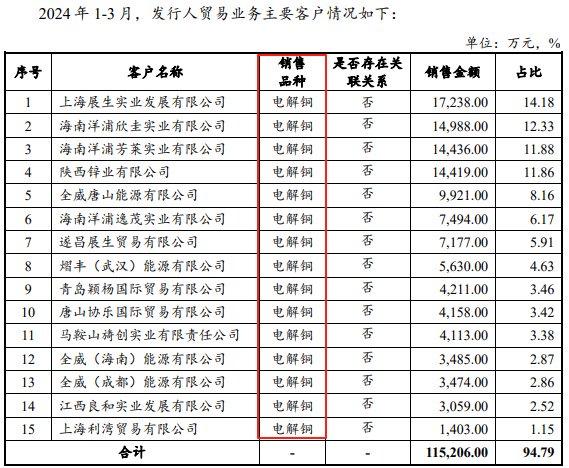 2024 年 1-3 月，发行人贸易业务主要客户情况如下：

单位：万元，%

| 序号 | 客户名称 | 销售品种 | 是否存在关联关系 | 销售金额 | 占比 |
|---|---|---|---|---|---|
| 1 | 上海展生实业发展有限公司 | 电解铜 | 否 | 17,238.00 | 14.18 |
| 2 | 海南洋浦欣圭实业有限公司 | 电解铜 | 否 | 14,988.00 | 12.33 |
| 3 | 海南洋浦芳莱实业有限公司 | 电解铜 | 否 | 14,436.00 | 11.88 |
| 4 | 陕西锌业有限公司 | 电解铜 | 否 | 14,419.00 | 11.86 |
| 5 | 全威唐山能源有限公司 | 电解铜 | 否 | 9,921.00 | 8.16 |
| 6 | 海南洋浦逸茂实业有限公司 | 电解铜 | 否 | 7,494.00 | 6.17 |
| 7 | 遂昌展生贸易有限公司 | 电解铜 | 否 | 7,177.00 | 5.91 |
| 8 | 熠丰（武汉）能源有限公司 | 电解铜 | 否 | 5,630.00 | 4.63 |
| 9 | 青岛颖杨国际贸易有限公司 | 电解铜 | 否 | 4,211.00 | 3.46 |
| 10 | 唐山协乐国际贸易有限公司 | 电解铜 | 否 | 4,158.00 | 3.42 |
| 11 | 马鞍山祷创实业有限责任公司 | 电解铜 | 否 | 4,113.00 | 3.38 |
| 12 | 全威（海南）能源有限公司 | 电解铜 | 否 | 3,485.00 | 2.87 |
| 13 | 全威（成都）能源有限公司 | 电解铜 | 否 | 3,474.00 | 2.86 |
| 14 | 江西良和实业发展有限公司 | 电解铜 | 否 | 3,059.00 | 2.52 |
| 15 | 上海利湾贸易有限公司 | 电解铜 | 否 | 1,403.00 | 1.15 |
| 合计 | | - | - | 115,206.00 | 94.79 |